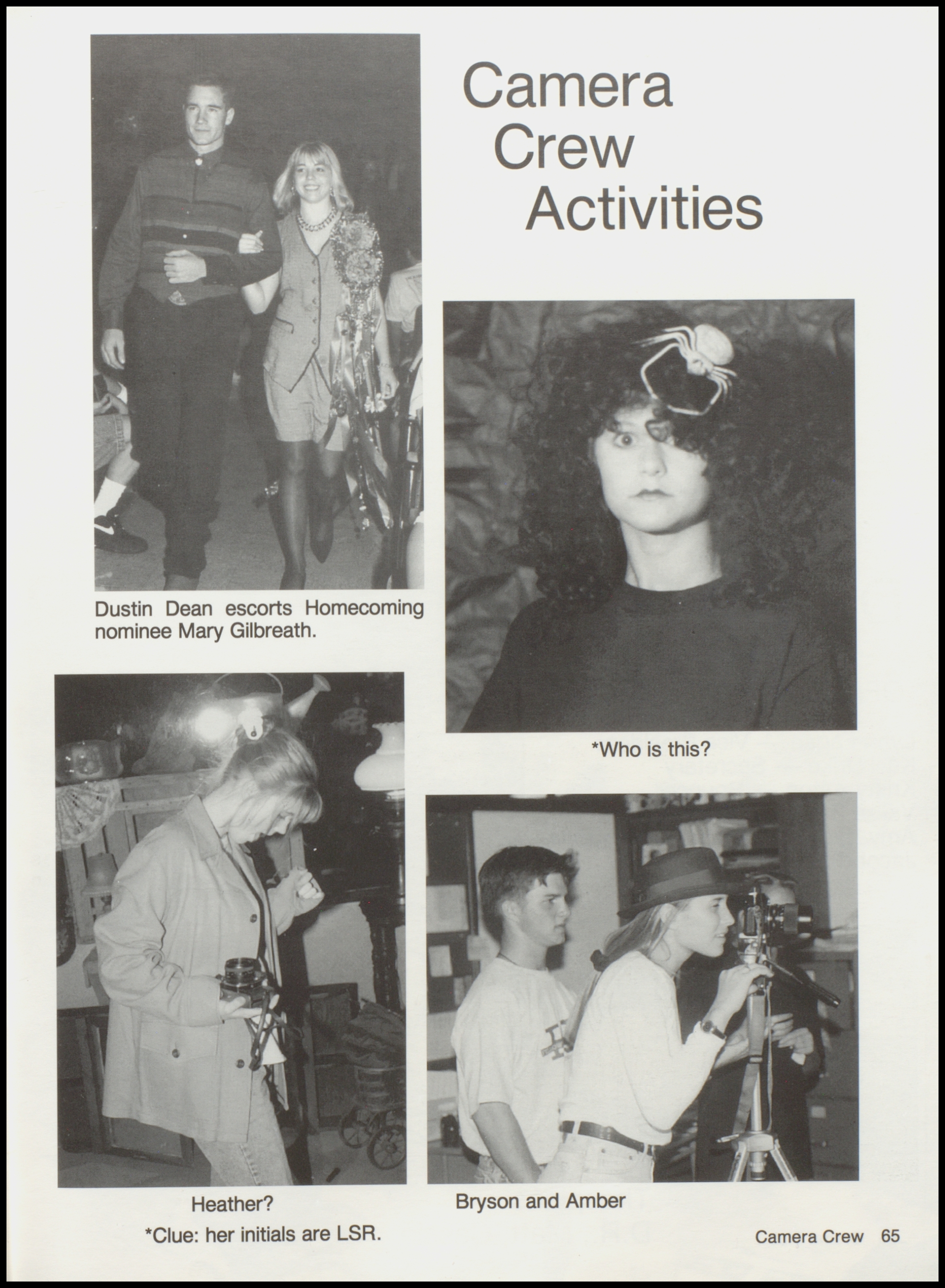 Camera
Crew
Activities

Dustin Dean escorts Homecoming nominee Mary Gilbreath.

*Who is this?

Heather?

Bryson and Amber

*Clue: her initials are LSR.

Camera Crew 65